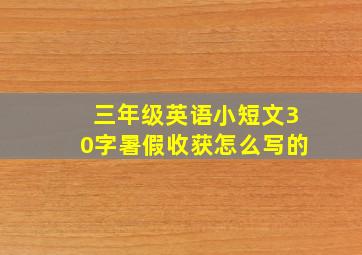 三年级英语小短文30字暑假收获怎么写的